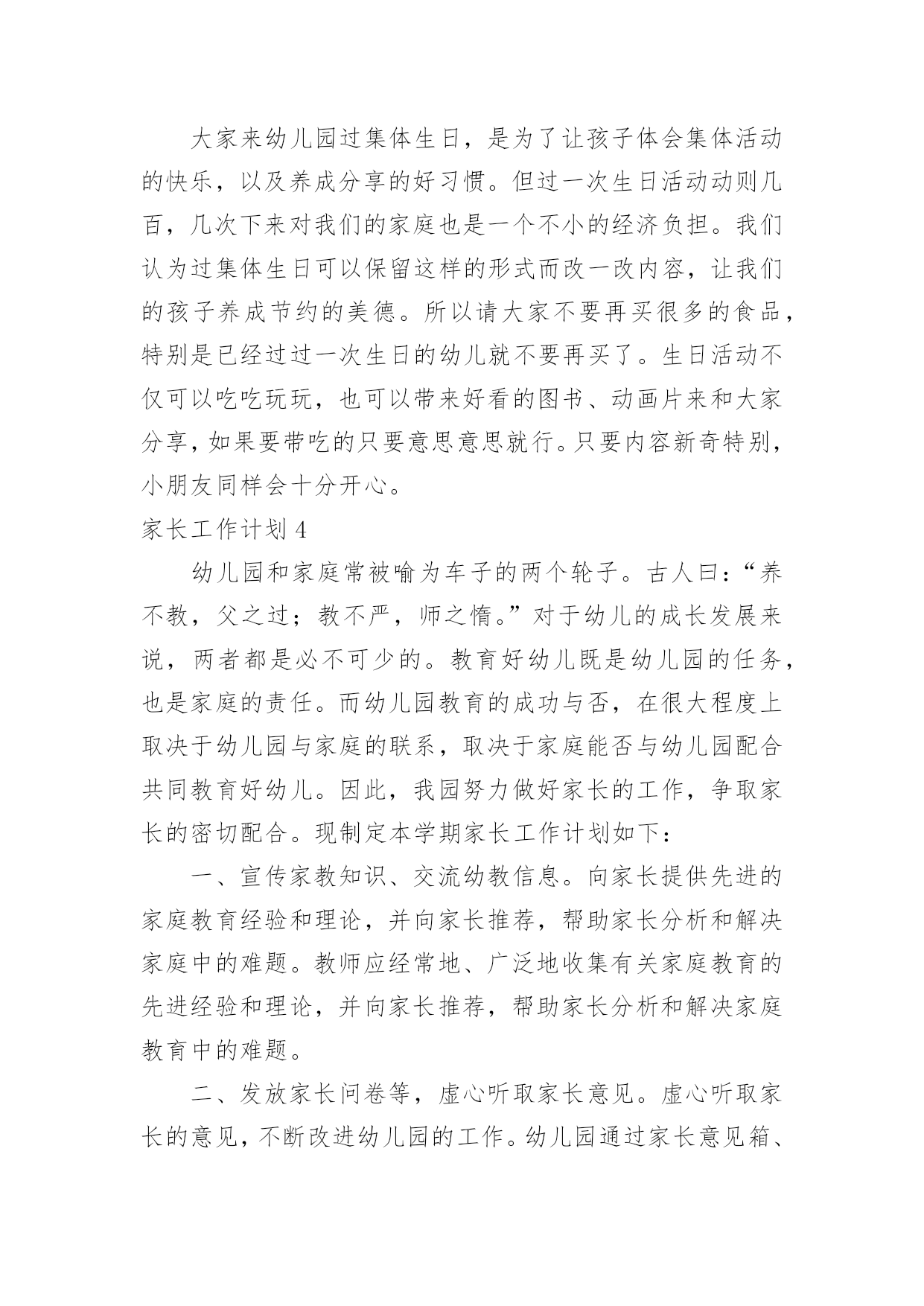 大家来幼儿园过集体生日，是为了让孩子体会集体活动的快乐，以及养成分享的好习惯。但过一次生日活动动则几百，几次下来对我们的家庭也是一个不小的经济负担。我们认为过集体生日可以保留这样的形式而改一改内容，让我们的孩子养成节约的美德。所以请大家不要再买很多的食品，特别是已经过过一次生日的幼儿就不要再买了。生日活动不仅可以吃吃玩玩，也可以带来好看的图书、动画片来和大家分享，如果要带吃的只要意思意思就行。只要内容新奇特别，小朋友同样会十分开心。

家长工作计划 4

幼儿园和家庭常被喻为车子的两个轮子。古人曰：“养不教，父之过；教不严，师之惰。”对于幼儿的成长发展来说，两者都是必不可少的。教育好幼儿既是幼儿园的任务，也是家庭的责任。而幼儿园教育的成功与否，在很大程度上取决于幼儿园与家庭的联系，取决于家庭能否与幼儿园配合共同教育好幼儿。因此，我园努力做好家长的工作，争取家长的密切配合。现制定本学期家长工作计划如下：

一、宣传家教知识、交流幼教信息。向家长提供先进的家庭教育经验和理论，并向家长推荐，帮助家长分析和解决家庭中的难题。教师应经常地、广泛地收集有关家庭教育的先进经验和理论，并向家长推荐，帮助家长分析和解决家庭教育中的难题。

二、发放家长问卷等，虚心听取家长意见。虚心听取家长的意见，不断改进幼儿园的工作。幼儿园通过家长意见箱、